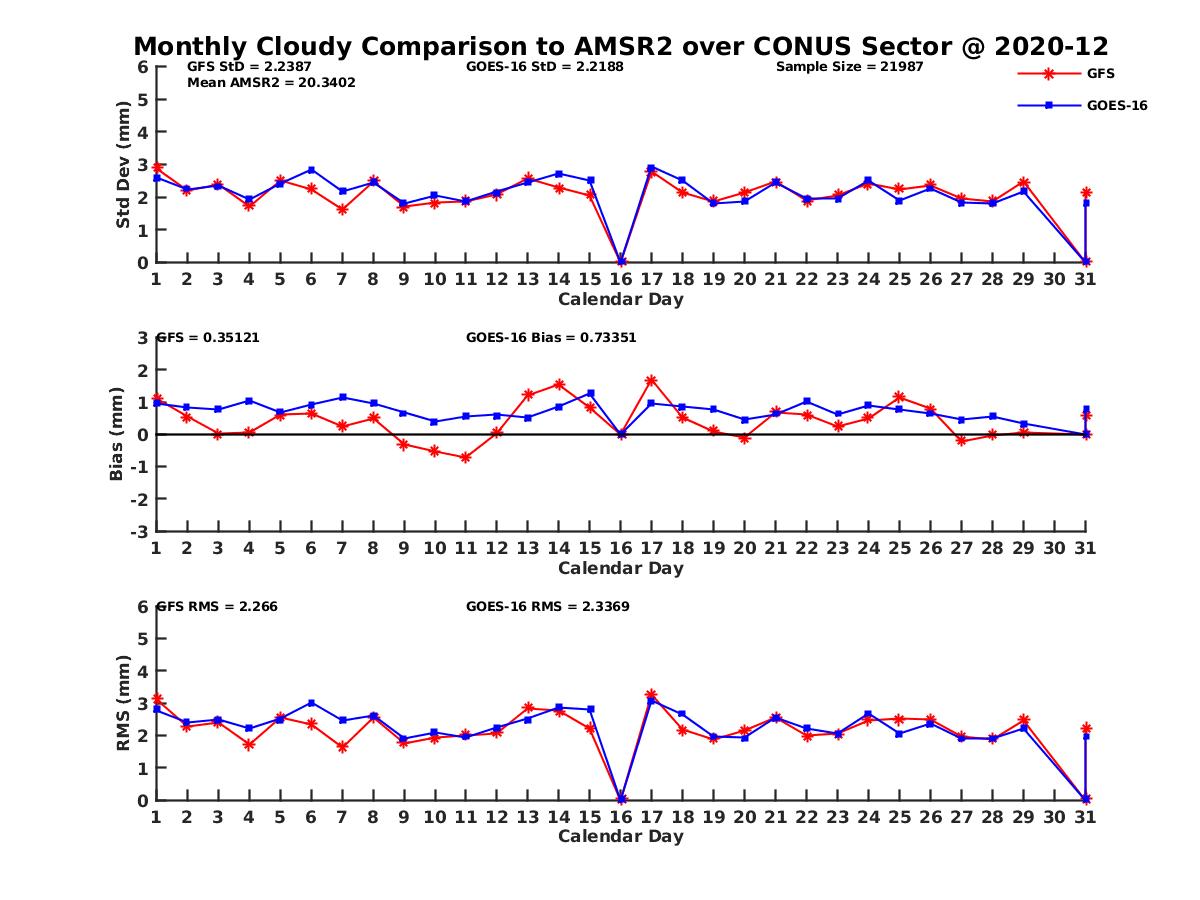 Monthly Cloudy Comparison to AMSR2 over CONUS Sector @ 2020-12

GFS StD = 2.2387
Mean AMSR2 = 20.3402
GOES-16 StD = 2.2188
Sample Size = 21987

GFS
GOES-16

Std Dev (mm)
6
5
4
3
2
1
0
1 2 3 4 5 6 7 8 9 10 11 12 13 14 15 16 17 18 19 20 21 22 23 24 25 26 27 28 29 30 31
Calendar Day

GFS = 0.35121
GOES-16 Bias = 0.73351

Bias (mm)
3
2
1
0
-1
-2
-3
1 2 3 4 5 6 7 8 9 10 11 12 13 14 15 16 17 18 19 20 21 22 23 24 25 26 27 28 29 30 31
Calendar Day

GFS RMS = 2.266
GOES-16 RMS = 2.3369

RMS (mm)
6
5
4
3
2
1
0
1 2 3 4 5 6 7 8 9 10 11 12 13 14 15 16 17 18 19 20 21 22 23 24 25 26 27 28 29 30 31
Calendar Day